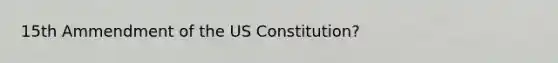 15th Ammendment of the US Constitution?